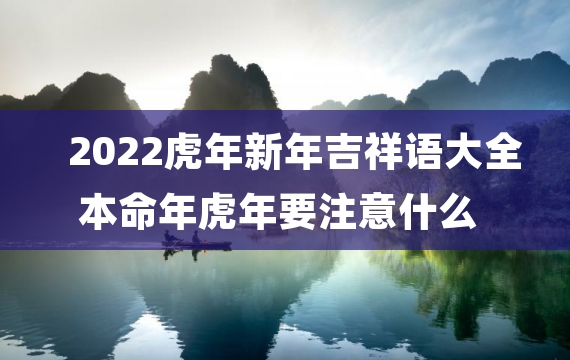 2022虎年新年吉祥语大全
本命年虎年要注意什么